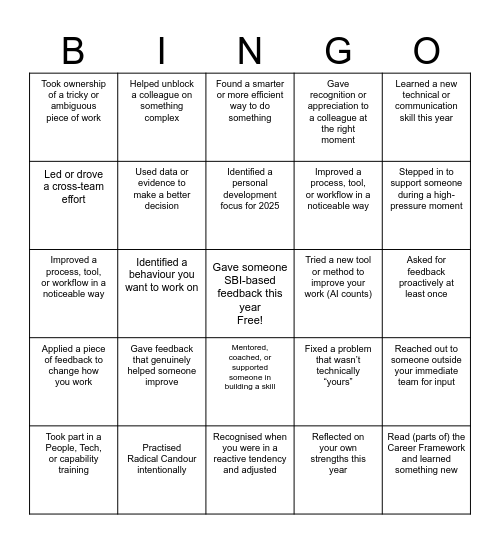 | B | I | N | G | O |
|---|---|---|---|---|
| Took ownership of a tricky or ambiguous piece of work | Helped unblock a colleague on something complex | Found a smarter or more efficient way to do something | Gave recognition or appreciation to a colleague at the right moment | Learned a new technical or communication skill this year |
| Led or drove a cross-team effort | Used data or evidence to make a better decision | Identified a personal development focus for 2025 | Improved a process, tool, or workflow in a noticeable way | Stepped in to support someone during a high-pressure moment |
| Improved a process, tool, or workflow in a noticeable way | Identified a behaviour you want to work on | Gave someone SBI-based feedback this year Free! | Tried a new tool or method to improve your work (AI counts) | Asked for feedback proactively at least once |
| Applied a piece of feedback to change how you work | Gave feedback that genuinely helped someone improve | Mentored, coached, or supported someone in building a skill | Fixed a problem that wasn't technically "yours" | Reached out to someone outside your immediate team for input |
| Took part in a People, Tech, or capability training | Practised Radical Candour intentionally | Recognised when you were in a reactive tendency and adjusted | Reflected on your own strengths this year | Read (parts of) the Career Framework and learned something new |